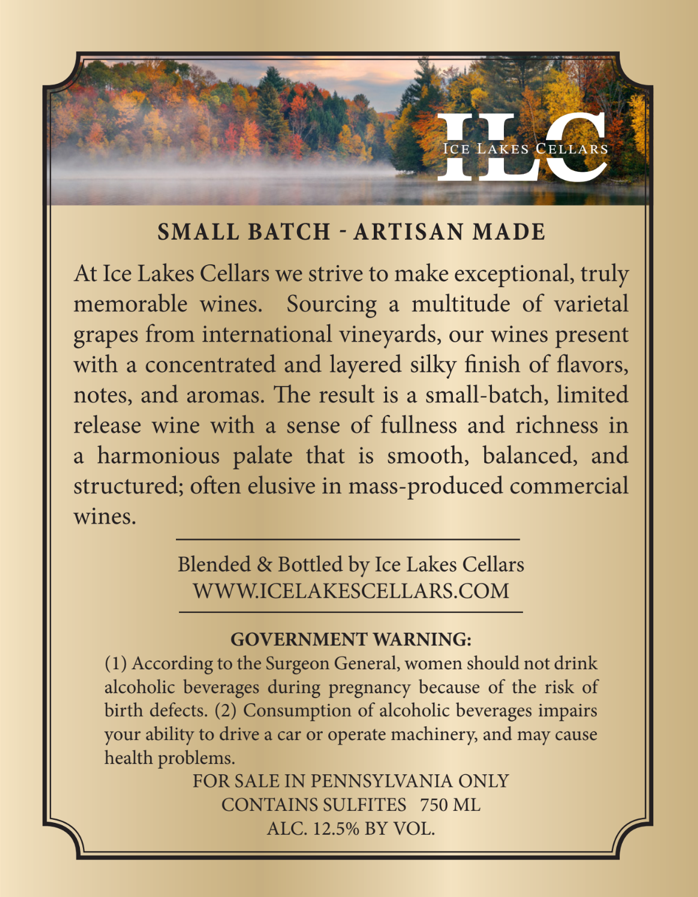 ILC
ICE LAKES CELLARS

SMALL BATCH - ARTISAN MADE

At Ice Lakes Cellars we strive to make exceptional, truly memorable wines. Sourcing a multitude of varietal grapes from international vineyards, our wines present with a concentrated and layered silky finish of flavors, notes, and aromas. The result is a small-batch, limited release wine with a sense of fullness and richness in a harmonious palate that is smooth, balanced, and structured; often elusive in mass-produced commercial wines.

Blended & Bottled by Ice Lakes Cellars
WWW.ICELAKESCELLARS.COM

GOVERNMENT WARNING:
(1) According to the Surgeon General, women should not drink alcoholic beverages during pregnancy because of the risk of birth defects. (2) Consumption of alcoholic beverages impairs your ability to drive a car or operate machinery, and may cause health problems.
FOR SALE IN PENNSYLVANIA ONLY
CONTAINS SULFITES 750 ML
ALC. 12.5% BY VOL.